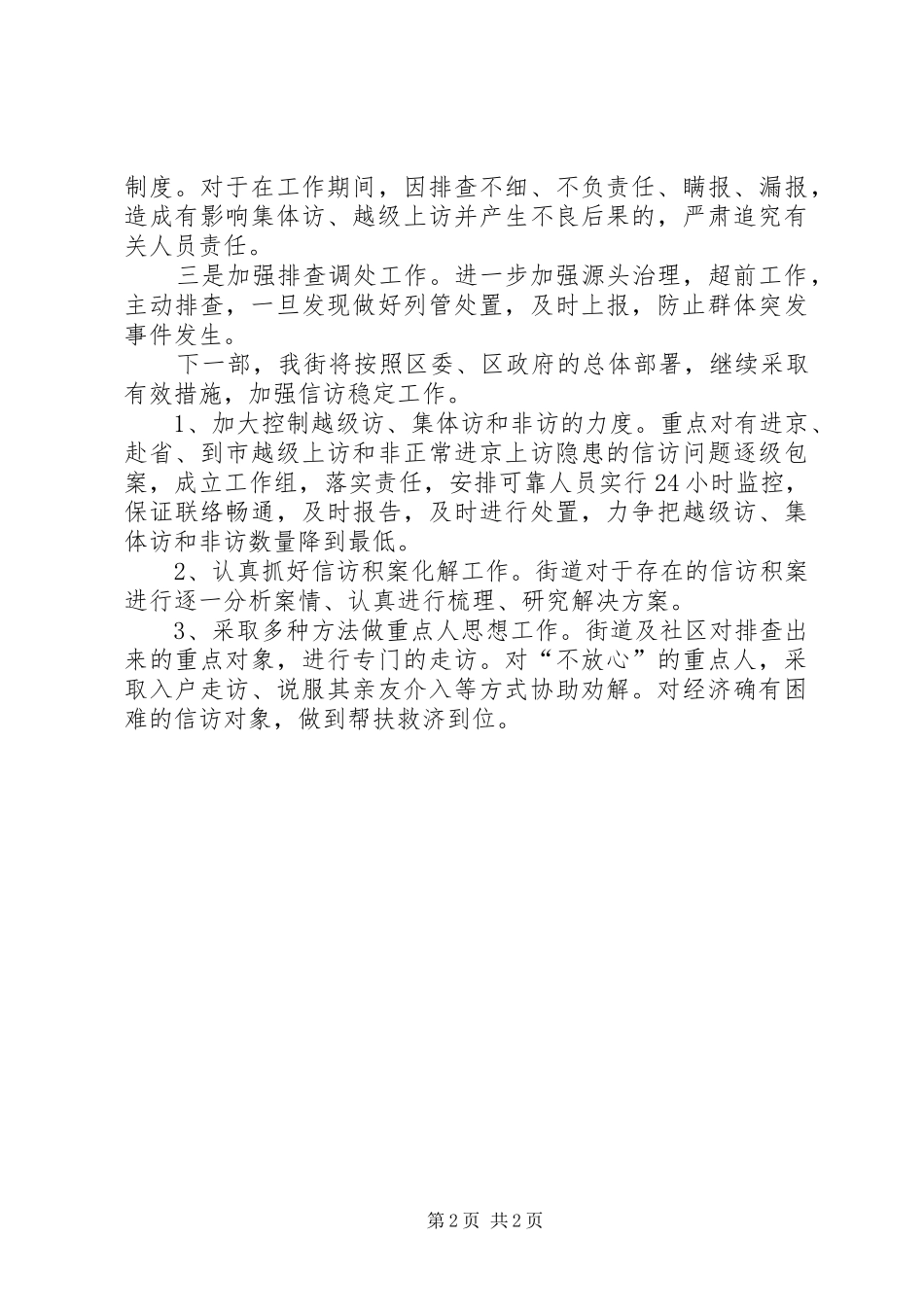 制度。对于在工作期间，因排查不细、不负责任、瞒报、漏报，造成有影响集体访、越级上访并产生不良后果的，严肃追究有关人员责任。

三是加强排查调处工作。进一步加强源头治理，超前工作，主动排查，一旦发现做好列管处置，及时上报，防止群体突发事件发生。

下一部，我街将按照区委、区政府的总体部署，继续采取有效措施，加强信访稳定工作。

1、加大控制越级访、集体访和非访的力度。重点对有进京、赴省、到市越级上访和非正常进京上访隐患的信访问题逐级包案，成立工作组，落实责任，安排可靠人员实行24小时监控，保证联络畅通，及时报告，及时进行处置，力争把越级访、集体访和非访数量降到最低。

2、认真抓好信访积案化解工作。街道对于存在的信访积案进行逐一分析案情、认真进行梳理、研究解决方案。

3、采取多种方法做重点人思想工作。街道及社区对排查出来的重点对象，进行专门的走访。对“不放心”的重点人，采取入户走访、说服其亲友介入等方式协助劝解。对经济确有困难的信访对象，做到帮扶救济到位。

第2页 共2页